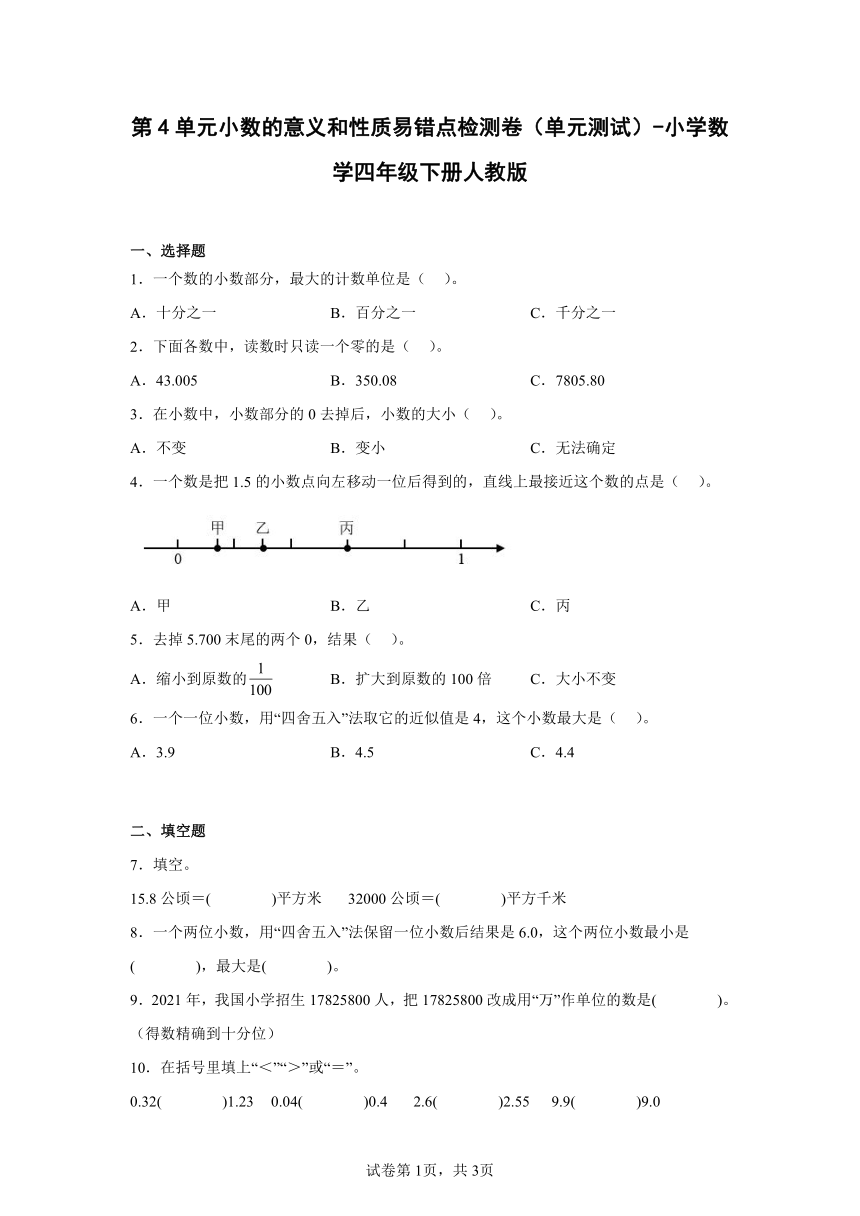 第4单元小数的意义和性质易错点检测卷（单元测试）-小学数学四年级下册人教版

一、选择题

1．一个数的小数部分，最大的计数单位是（　）。

A．十分之一　　B．百分之一　　C．千分之一

2．下面各数中，读数时只读一个零的是（　）。

A．43.005　　B．350.08　　C．7805.80

3．在小数中，小数部分的0去掉后，小数的大小（　）。

A．不变　　B．变小　　C．无法确定

4．一个数是把1.5的小数点向左移动一位后得到的，直线上最接近这个数的点是（　）。

甲　乙　丙
0　1

A．甲　　B．乙　　C．丙

5．去掉5.700末尾的两个0，结果（　）。

A．缩小到原数的$\frac{1}{100}$　　B．扩大到原数的100倍　　C．大小不变

6．一个一位小数，用“四舍五入”法取它的近似值是4，这个小数最大是（　）。

A．3.9　　B．4.5　　C．4.4

二、填空题

7．填空。

15.8公顷＝(　　　)平方米　　32000公顷＝(　　　)平方千米

8．一个两位小数，用“四舍五入”法保留一位小数后结果是6.0，这个两位小数最小是(　　　)，最大是(　　　)。

9．2021年，我国小学招生17825800人，把17825800改成用“万”作单位的数是(　　　)。（得数精确到十分位）

10．在括号里填上“＜”“＞”或“＝”。

0.32(　　　)1.23　0.04(　　　)0.4　2.6(　　　)2.55　9.9(　　　)9.0

试卷第1页，共3页